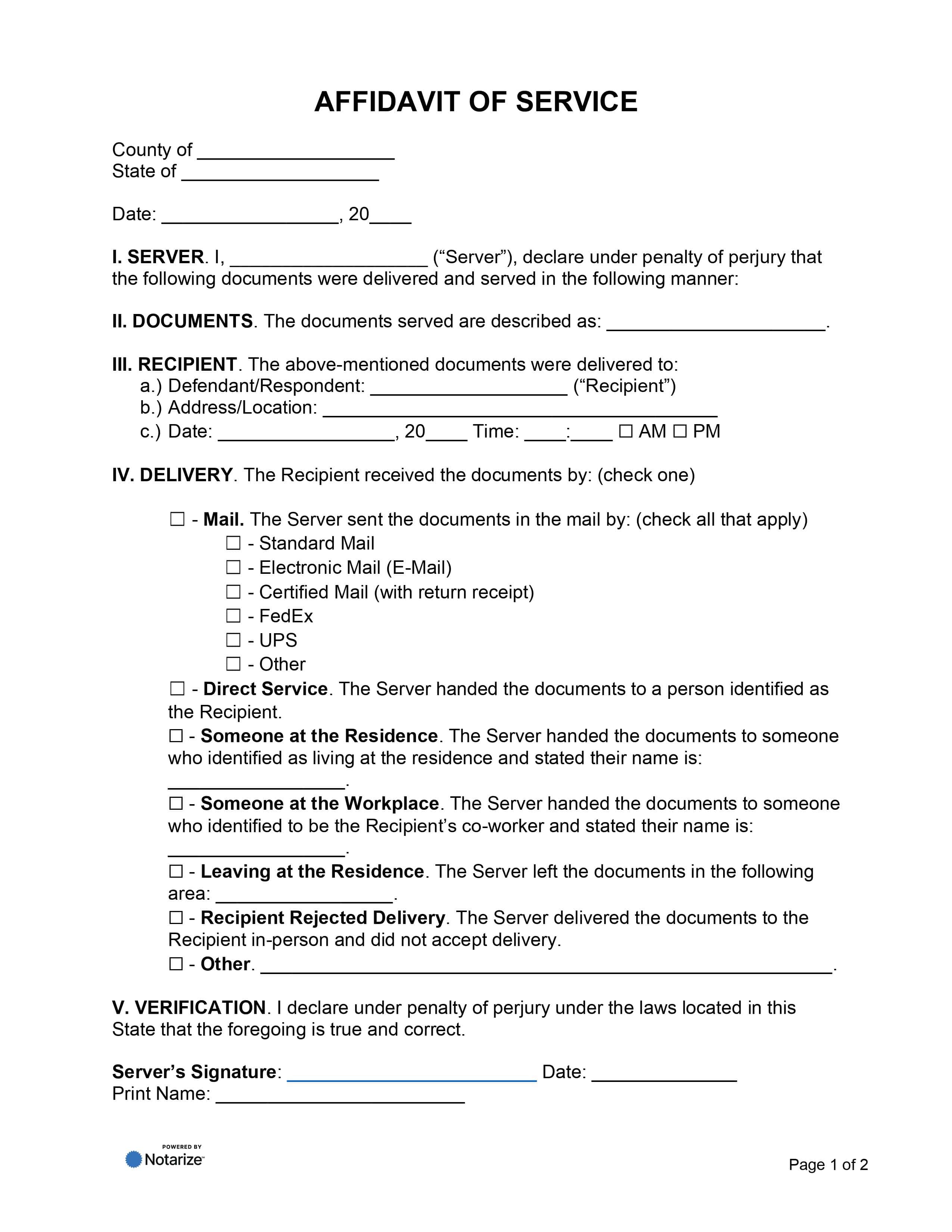 AFFIDAVIT OF SERVICE

County of ___________________
State of ___________________

Date: _________________, 20____

I. SERVER. I, ___________________ (“Server”), declare under penalty of perjury that the following documents were delivered and served in the following manner:

II. DOCUMENTS. The documents served are described as: _____________________.

III. RECIPIENT. The above-mentioned documents were delivered to:
a.) Defendant/Respondent: ___________________ (“Recipient”)
b.) Address/Location: ______________________________________
c.) Date: _________________, 20____ Time: ____:____ ☐ AM ☐ PM

IV. DELIVERY. The Recipient received the documents by: (check one)

☐ - Mail. The Server sent the documents in the mail by: (check all that apply)
☐ - Standard Mail
☐ - Electronic Mail (E-Mail)
☐ - Certified Mail (with return receipt)
☐ - FedEx
☐ - UPS
☐ - Other
☐ - Direct Service. The Server handed the documents to a person identified as the Recipient.
☐ - Someone at the Residence. The Server handed the documents to someone who identified as living at the residence and stated their name is: _________________.
☐ - Someone at the Workplace. The Server handed the documents to someone who identified to be the Recipient’s co-worker and stated their name is: _________________.
☐ - Leaving at the Residence. The Server left the documents in the following area: _________________.
☐ - Recipient Rejected Delivery. The Server delivered the documents to the Recipient in-person and did not accept delivery.
☐ - Other. _______________________________________________________.

V. VERIFICATION. I declare under penalty of perjury under the laws located in this State that the foregoing is true and correct.

Server’s Signature: ________________________ Date: ______________
Print Name: ________________________

POWERED BY
Notarize

Page 1 of 2